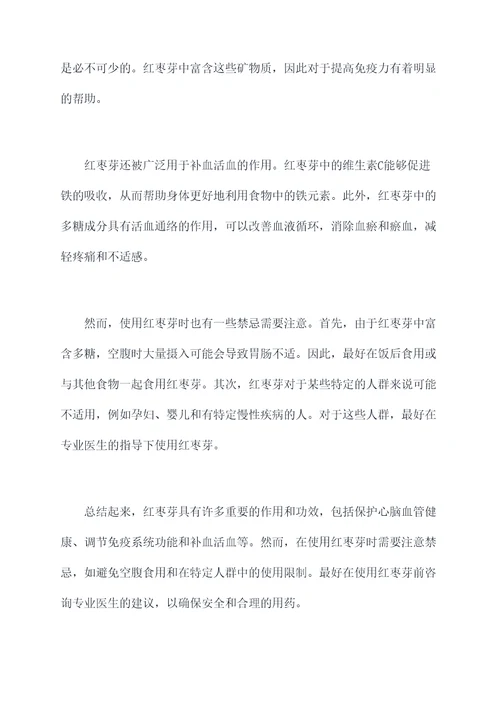 是必不可少的。红枣芽中富含这些矿物质，因此对于提高免疫力有着明显的帮助。

红枣芽还被广泛用于补血活血的作用。红枣芽中的维生素C能够促进铁的吸收，从而帮助身体更好地利用食物中的铁元素。此外，红枣芽中的多糖成分具有活血通络的作用，可以改善血液循环，消除血瘀和瘀血，减轻疼痛和不适感。

然而，使用红枣芽时也有一些禁忌需要注意。首先，由于红枣芽中富含多糖，空腹时大量摄入可能会导致胃肠不适。因此，最好在饭后食用或与其他食物一起食用红枣芽。其次，红枣芽对于某些特定的人群来说可能不适用，例如孕妇、婴儿和有特定慢性疾病的人。对于这些人群，最好在专业医生的指导下使用红枣芽。

总结起来，红枣芽具有许多重要的作用和功效，包括保护心脑血管健康、调节免疫系统功能和补血活血等。然而，在使用红枣芽时需要注意禁忌，如避免空腹食用和在特定人群中的使用限制。最好在使用红枣芽前咨询专业医生的建议，以确保安全和合理的用药。